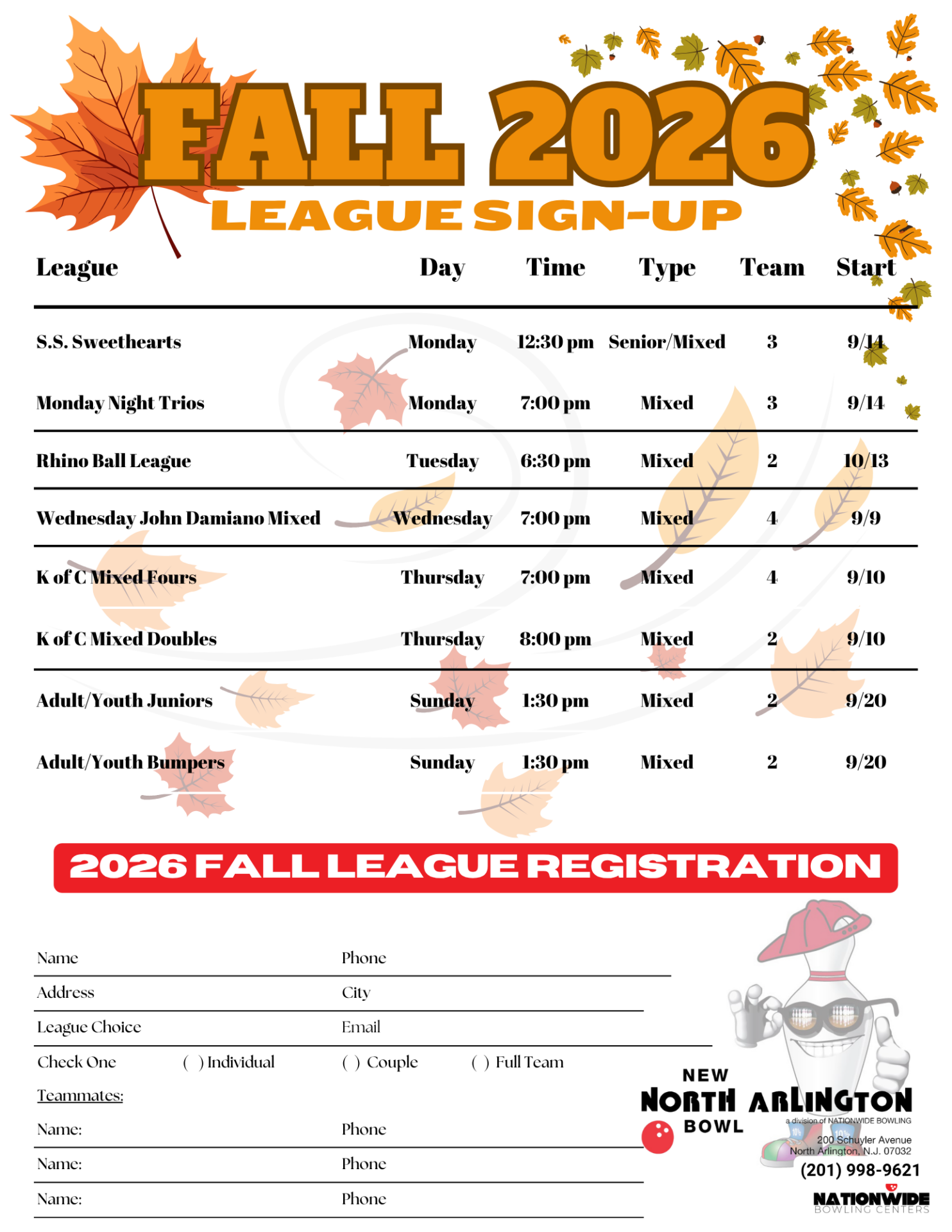 FALL 2026
LEAGUE SIGN-UP

| League | Day | Time | Type | Team | Start |
|---|---|---|---|---|---|
| S.S. Sweethearts | Monday | 12:30 pm | Senior/Mixed | 3 | 9/14 |
| Monday Night Trios | Monday | 7:00 pm | Mixed | 3 | 9/14 |
| Rhino Ball League | Tuesday | 6:30 pm | Mixed | 2 | 10/13 |
| Wednesday John Damiano Mixed | Wednesday | 7:00 pm | Mixed | 4 | 9/9 |
| K of C Mixed Fours | Thursday | 7:00 pm | Mixed | 4 | 9/10 |
| K of C Mixed Doubles | Thursday | 8:00 pm | Mixed | 2 | 9/10 |
| Adult/Youth Juniors | Sunday | 1:30 pm | Mixed | 2 | 9/20 |
| Adult/Youth Bumpers | Sunday | 1:30 pm | Mixed | 2 | 9/20 |

2026 FALL LEAGUE REGISTRATION

Name Phone
Address City
League Choice Email
Check One ( ) Individual ( ) Couple ( ) Full Team
Teammates:
Name: Phone
Name: Phone
Name: Phone

NEW NORTH ARLINGTON BOWL
a division of NATIONWIDE BOWLING
200 Schuyler Avenue
North Arlington, N.J. 07032
(201) 998-9621
NATIONWIDE BOWLING CENTERS